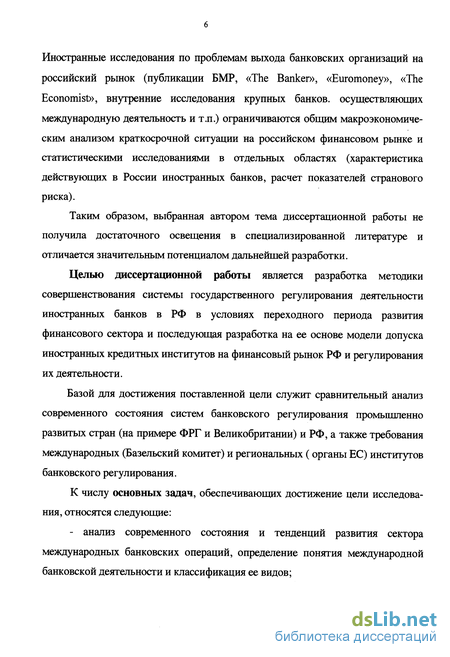 6

Иностранные исследования по проблемам выхода банковских организаций на российский рынок (публикации БМР, «The Banker», «Euromoney», «The Economist», внутренние исследования крупных банков. осуществляющих международную деятельность и т.п.) ограничиваются общим макроэкономическим анализом краткосрочной ситуации на российском финансовом рынке и статистическими исследованиями в отдельных областях (характеристика действующих в России иностранных банков, расчет показателей странового риска).

Таким образом, выбранная автором тема диссертационной работы не получила достаточного освещения в специализированной литературе и отличается значительным потенциалом дальнейшей разработки.

Целью диссертационной работы является разработка методики совершенствования системы государственного регулирования деятельности иностранных банков в РФ в условиях переходного периода развития финансового сектора и последующая разработка на ее основе модели допуска иностранных кредитных институтов на финансовый рынок РФ и регулирования их деятельности.

Базой для достижения поставленной цели служит сравнительный анализ современного состояния систем банковского регулирования промышленно развитых стран (на примере ФРГ и Великобритании) и РФ, а также требования международных (Базельский комитет) и региональных ( органы ЕС) институтов банковского регулирования.

К числу основных задач, обеспечивающих достижение цели исследования, относятся следующие:

- анализ современного состояния и тенденций развития сектора международных банковских операций, определение понятия международной банковской деятельности и классификация ее видов;

dsLib.net
библиотека диссертаций